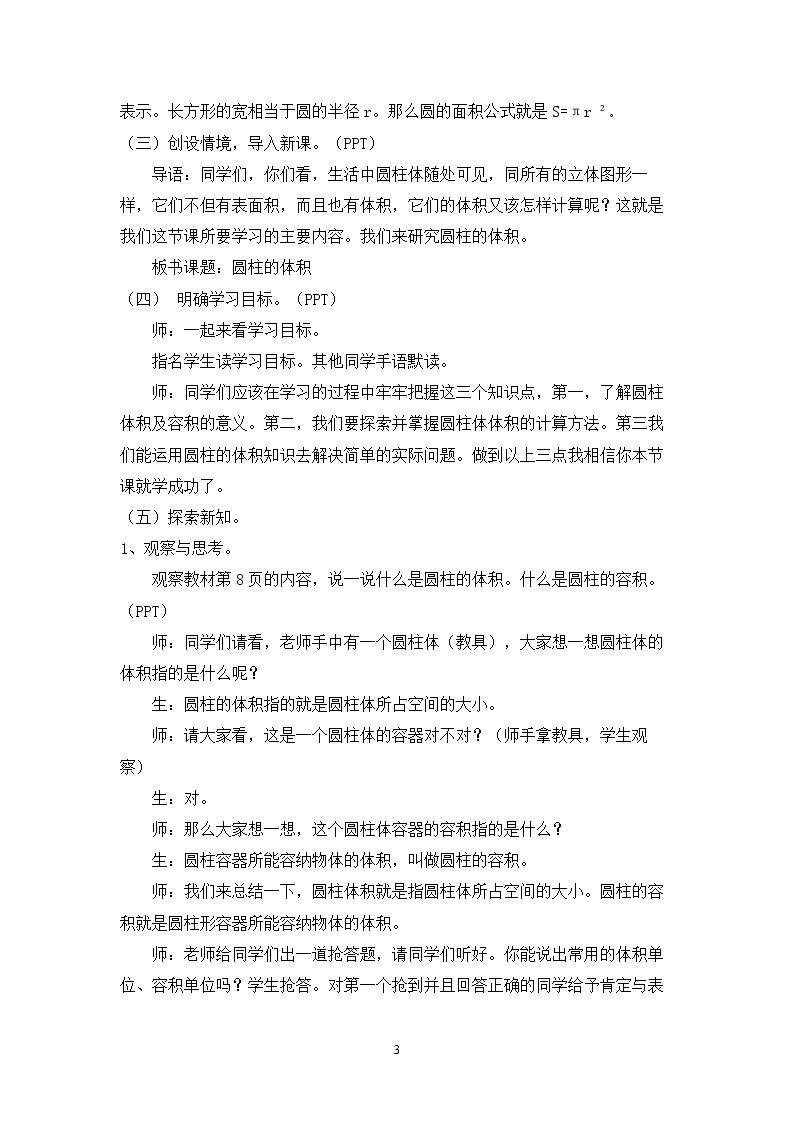 表示。长方形的宽相当于圆的半径r。那么圆的面积公式就是$S=\pi r^2$。

（三）创设情境，导入新课。（PPT）

导语：同学们，你们看，生活中圆柱体随处可见，同所有的立体图形一样，它们不但有表面积，而且也有体积，它们的体积又该怎样计算呢？这就是我们这节课所要学习的主要内容。我们来研究圆柱的体积。

板书课题：圆柱的体积

（四） 明确学习目标。（PPT）

师：一起来看学习目标。

指名学生读学习目标。其他同学手语默读。

师：同学们应该在学习的过程中牢牢把握这三个知识点，第一，了解圆柱体积及容积的意义。第二，我们要探索并掌握圆柱体体积的计算方法。第三我们能运用圆柱的体积知识去解决简单的实际问题。做到以上三点我相信你本节课就学成功了。

（五）探索新知。

1、观察与思考。

观察教材第8页的内容，说一说什么是圆柱的体积。什么是圆柱的容积。（PPT）

师：同学们请看，老师手中有一个圆柱体（教具），大家想一想圆柱体的体积指的是什么呢？

生：圆柱的体积指的就是圆柱体所占空间的大小。

师：请大家看，这是一个圆柱体的容器对不对？（师手拿教具，学生观察）

生：对。

师：那么大家想一想，这个圆柱体容器的容积指的是什么？

生：圆柱容器所能容纳物体的体积，叫做圆柱的容积。

师：我们来总结一下，圆柱体积就是指圆柱体所占空间的大小。圆柱的容积就是圆柱形容器所能容纳物体的体积。

师：老师给同学们出一道抢答题，请同学们听好。你能说出常用的体积单位、容积单位吗？学生抢答。对第一个抢到并且回答正确的同学给予肯定与表

3